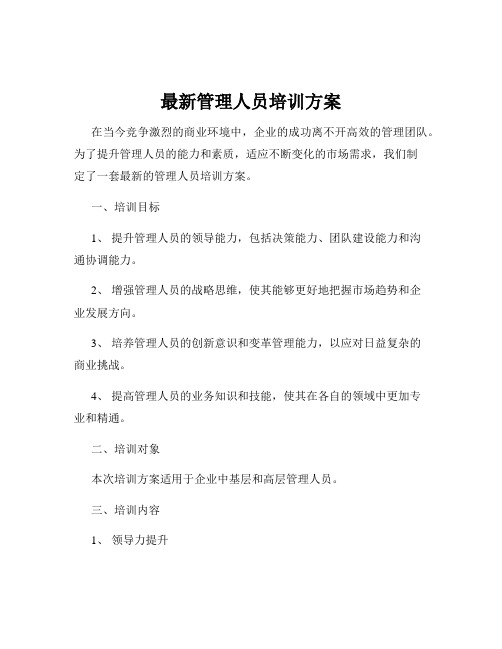 最新管理人员培训方案

在当今竞争激烈的商业环境中，企业的成功离不开高效的管理团队。为了提升管理人员的能力和素质，适应不断变化的市场需求，我们制定了一套最新的管理人员培训方案。

一、培训目标

1、 提升管理人员的领导能力，包括决策能力、团队建设能力和沟通协调能力。

2、 增强管理人员的战略思维，使其能够更好地把握市场趋势和企业发展方向。

3、 培养管理人员的创新意识和变革管理能力，以应对日益复杂的商业挑战。

4、 提高管理人员的业务知识和技能，使其在各自的领域中更加专业和精通。

二、培训对象

本次培训方案适用于企业中基层和高层管理人员。

三、培训内容

1、 领导力提升